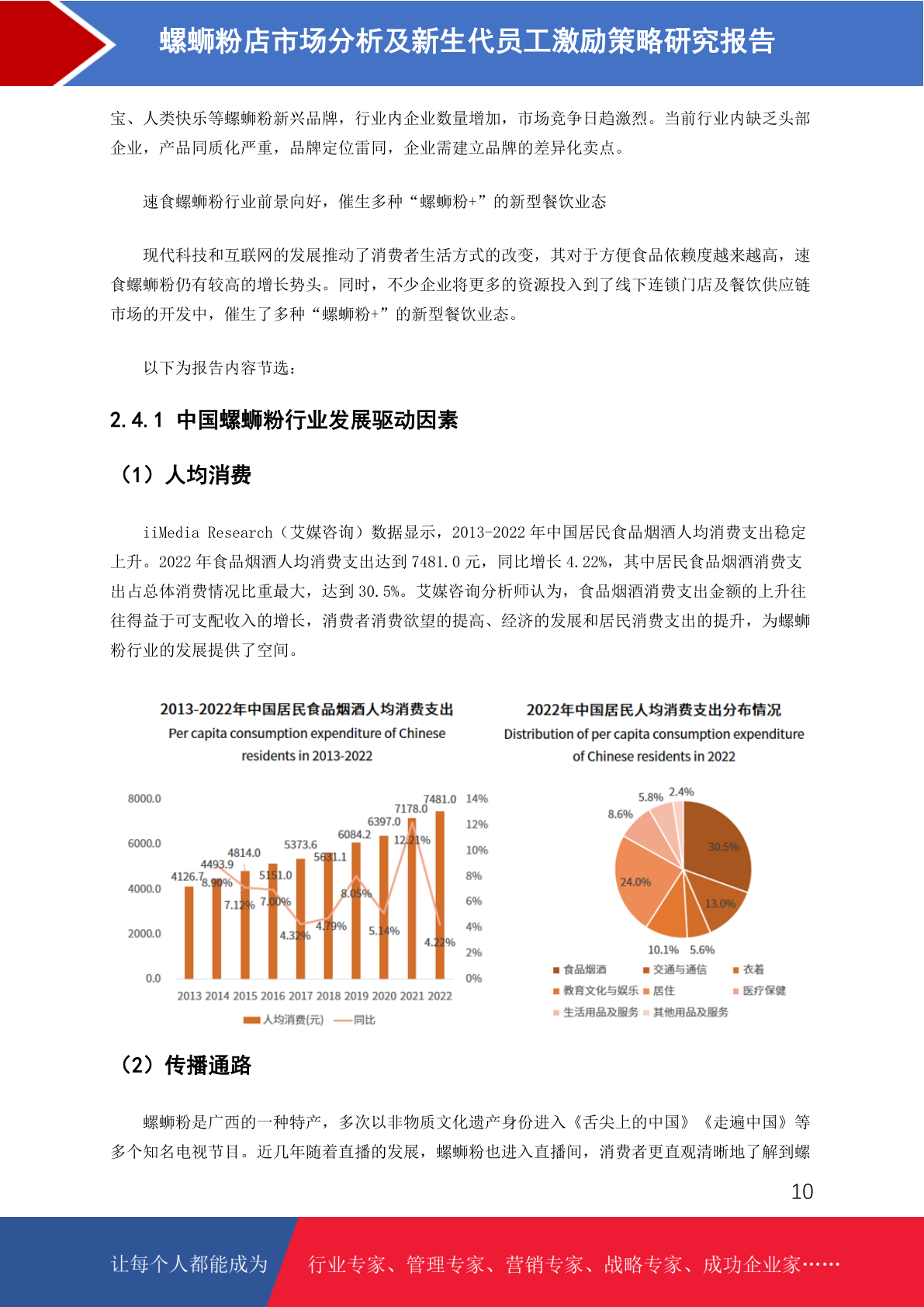 螺蛳粉店市场分析及新生代员工激励策略研究报告

宝、人类快乐等螺蛳粉新兴品牌，行业内企业数量增加，市场竞争日趋激烈。当前行业内缺乏头部企业，产品同质化严重，品牌定位雷同，企业需建立品牌的差异化卖点。

速食螺蛳粉行业前景向好，催生多种“螺蛳粉+”的新型餐饮业态

现代科技和互联网的发展推动了消费者生活方式的改变，其对于方便食品依赖度越来越高，速食螺蛳粉仍有较高的增长势头。同时，不少企业将更多的资源投入到了线下连锁门店及餐饮供应链市场的开发中，催生了多种“螺蛳粉+”的新型餐饮业态。

以下为报告内容节选：

2.4.1 中国螺蛳粉行业发展驱动因素

（1）人均消费

iiMedia Research（艾媒咨询）数据显示，2013-2022 年中国居民食品烟酒人均消费支出稳定上升。2022 年食品烟酒人均消费支出达到 7481.0 元，同比增长 4.22%，其中居民食品烟酒消费支出占总体消费情况比重最大，达到 30.5%。艾媒咨询分析师认为，食品烟酒消费支出金额的上升往往得益于可支配收入的增长，消费者消费欲望的提高、经济的发展和居民消费支出的提升，为螺蛳粉行业的发展提供了空间。

2013-2022年中国居民食品烟酒人均消费支出
Per capita consumption expenditure of Chinese residents in 2013-2022

8000.0
6000.0
4000.0
2000.0
0.0
14%
12%
10%
8%
6%
4%
2%
0%
4126.7 4493.9 4814.0 5151.0 5373.6 5631.1 6084.2 6397.0 7178.0 7481.0
8.90% 7.12% 7.00% 4.32% 4.79% 8.05% 5.14% 12.21% 4.22%
2013 2014 2015 2016 2017 2018 2019 2020 2021 2022
人均消费(元) 同比

2022年中国居民人均消费支出分布情况
Distribution of per capita consumption expenditure of Chinese residents in 2022

30.5% 13.0% 5.6% 10.1% 24.0% 8.6% 5.8% 2.4%
食品烟酒 交通与通信 衣着
教育文化与娱乐 居住 医疗保健
生活用品及服务 其他用品及服务

（2）传播通路

螺蛳粉是广西的一种特产，多次以非物质文化遗产身份进入《舌尖上的中国》《走遍中国》等多个知名电视节目。近几年随着直播的发展，螺蛳粉也进入直播间，消费者更直观清晰地了解到螺

10

让每个人都能成为 行业专家、管理专家、营销专家、战略专家、成功企业家……